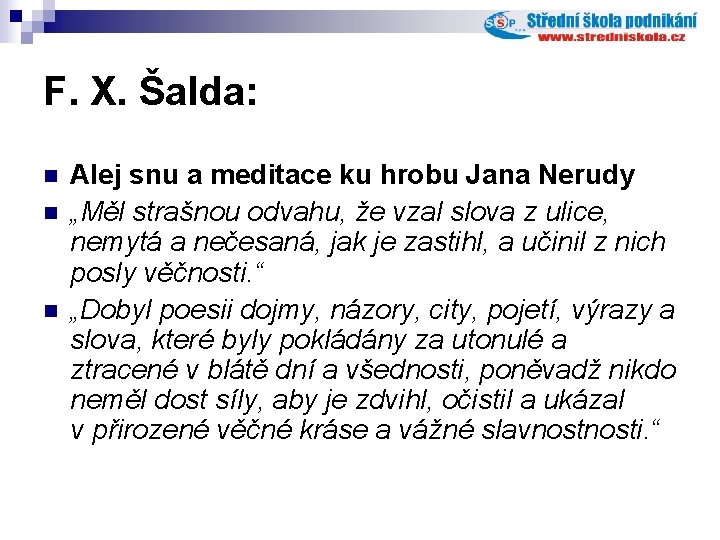 SŠP Střední škola podnikání
www.stredniskola.cz

F. X. Šalda:

Alej snu a meditace ku hrobu Jana Nerudy

„Měl strašnou odvahu, že vzal slova z ulice, nemytá a nečesaná, jak je zastihl, a učinil z nich posly věčnosti.“

„Dobyl poesii dojmy, názory, city, pojetí, výrazy a slova, které byly pokládány za utonulé a ztracené v blátě dní a všednosti, poněvadž nikdo neměl dost síly, aby je zdvihl, očistil a ukázal v přirozené věčné kráse a vážné slavnostnosti.“